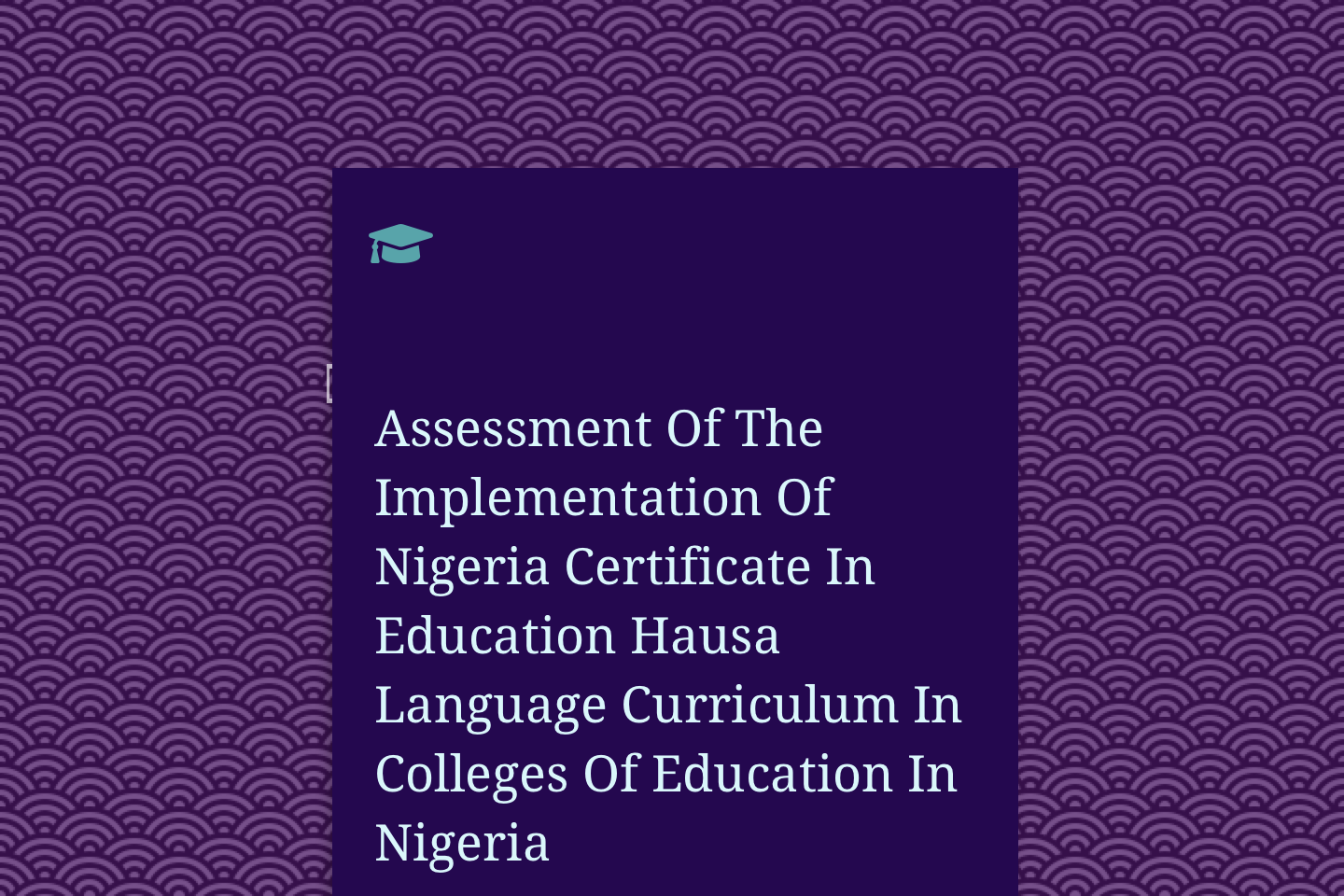 Assessment Of The Implementation Of Nigeria Certificate In Education Hausa Language Curriculum In Colleges Of Education In Nigeria